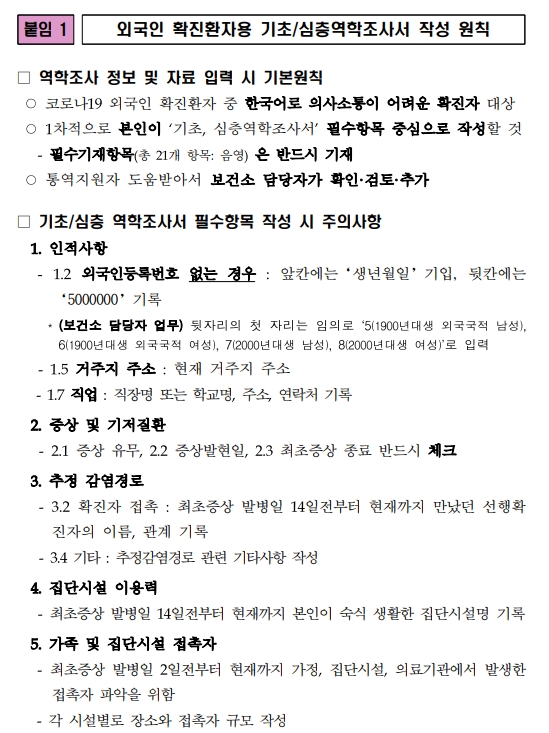 붙임 1

외국인 확진환자용 기초/심층역학조사서 작성 원칙

□ 역학조사 정보 및 자료 입력 시 기본원칙

○ 코로나19 외국인 확진환자 중 한국어로 의사소통이 어려운 확진자 대상

○ 1차적으로 본인이 '기초, 심층역학조사서' 필수항목 중심으로 작성할 것

- 필수기재항목(총 21개 항목: 음영) 은 반드시 기재

○ 통역지원자 도움받아서 보건소 담당자가 확인·검토·추가

□ 기초/심층 역학조사서 필수항목 작성 시 주의사항

1. 인적사항

- 1.2 외국인등록번호 없는 경우 : 앞칸에는 '생년월일' 기입, 뒷칸에는 '5000000' 기록

* (보건소 담당자 업무) 뒷자리의 첫 자리는 임의로 '5(1900년대생 외국국적 남성), 6(1900년대생 외국국적 여성), 7(2000년대생 남성), 8(2000년대생 여성)'로 입력

- 1.5 거주지 주소 : 현재 거주지 주소

- 1.7 직업 : 직장명 또는 학교명, 주소, 연락처 기록

2. 증상 및 기저질환

- 2.1 증상 유무, 2.2 증상발현일, 2.3 최초증상 종료 반드시 체크

3. 추정 감염경로

- 3.2 확진자 접촉 : 최초증상 발병일 14일전부터 현재까지 만났던 선행확진자의 이름, 관계 기록

- 3.4 기타 : 추정감염경로 관련 기타사항 작성

4. 집단시설 이용력

- 최초증상 발병일 14일전부터 현재까지 본인이 숙식 생활한 집단시설명 기록

5. 가족 및 집단시설 접촉자

- 최초증상 발병일 2일전부터 현재까지 가정, 집단시설, 의료기관에서 발생한 접촉자 파악을 위함

- 각 시설별로 장소와 접촉자 규모 작성